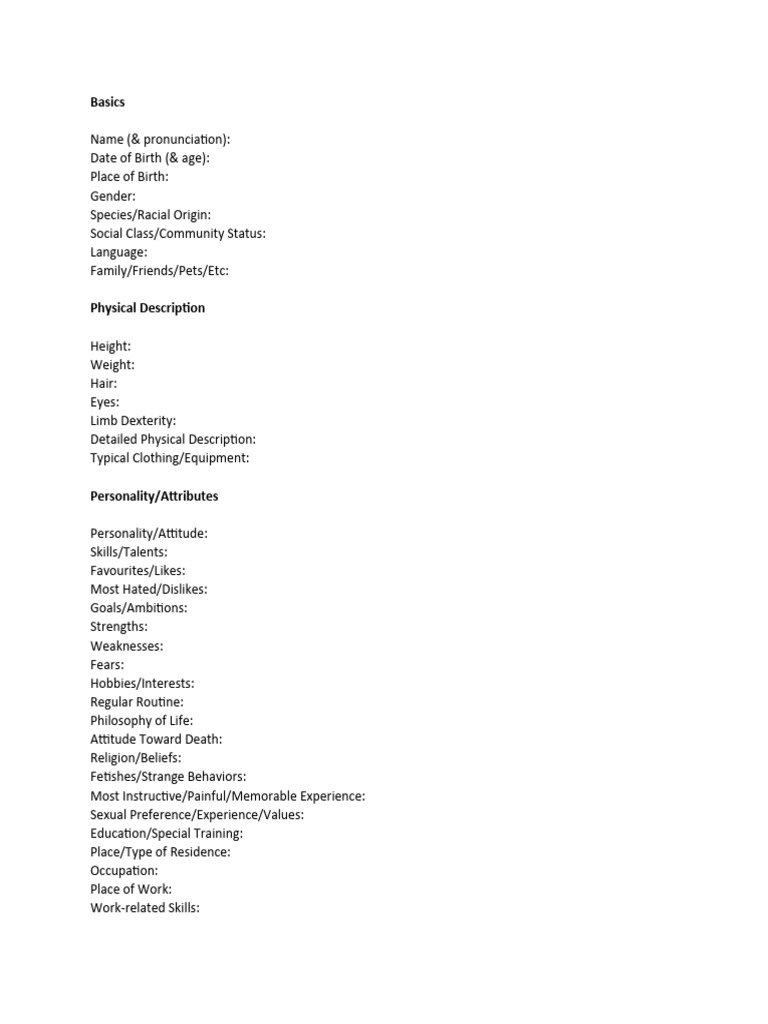 Basics

Name (& pronunciation):
Date of Birth (& age):
Place of Birth:
Gender:
Species/Racial Origin:
Social Class/Community Status:
Language:
Family/Friends/Pets/Etc:

Physical Description

Height:
Weight:
Hair:
Eyes:
Limb Dexterity:
Detailed Physical Description:
Typical Clothing/Equipment:

Personality/Attributes

Personality/Attitude:
Skills/Talents:
Favourites/Likes:
Most Hated/Dislikes:
Goals/Ambitions:
Strengths:
Weaknesses:
Fears:
Hobbies/Interests:
Regular Routine:
Philosophy of Life:
Attitude Toward Death:
Religion/Beliefs:
Fetishes/Strange Behaviors:
Most Instructive/Painful/Memorable Experience:
Sexual Preference/Experience/Values:
Education/Special Training:
Place/Type of Residence:
Occupation:
Place of Work:
Work-related Skills: